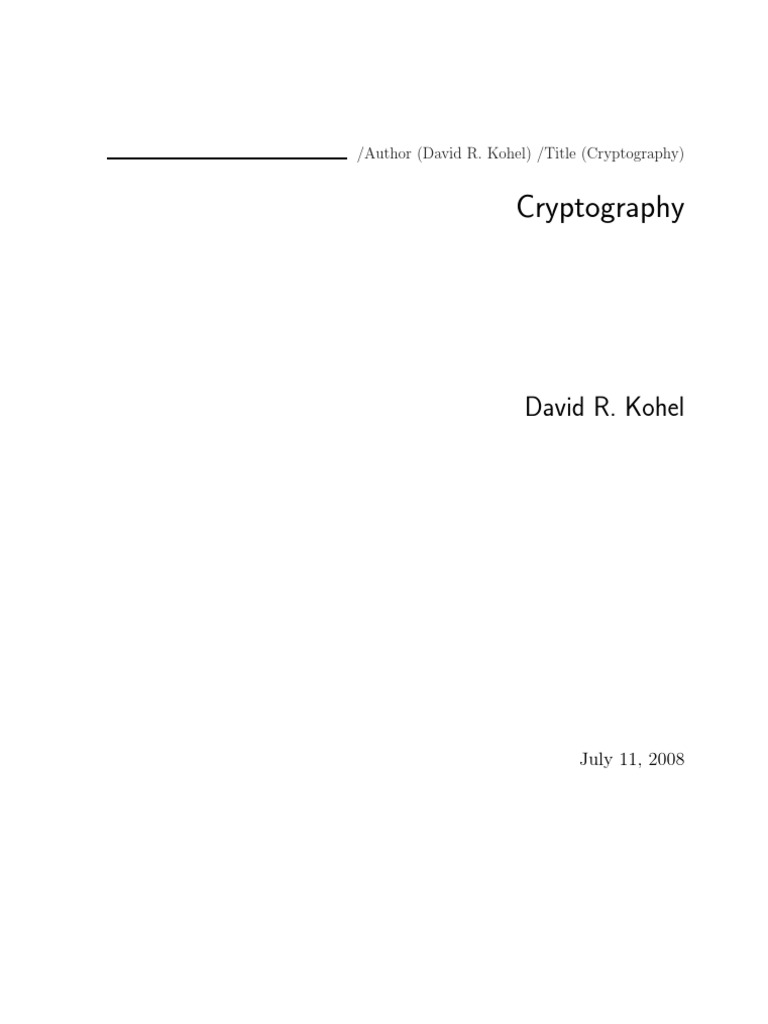 /Author (David R. Kohel) /Title (Cryptography)

Cryptography

David R. Kohel

July 11, 2008